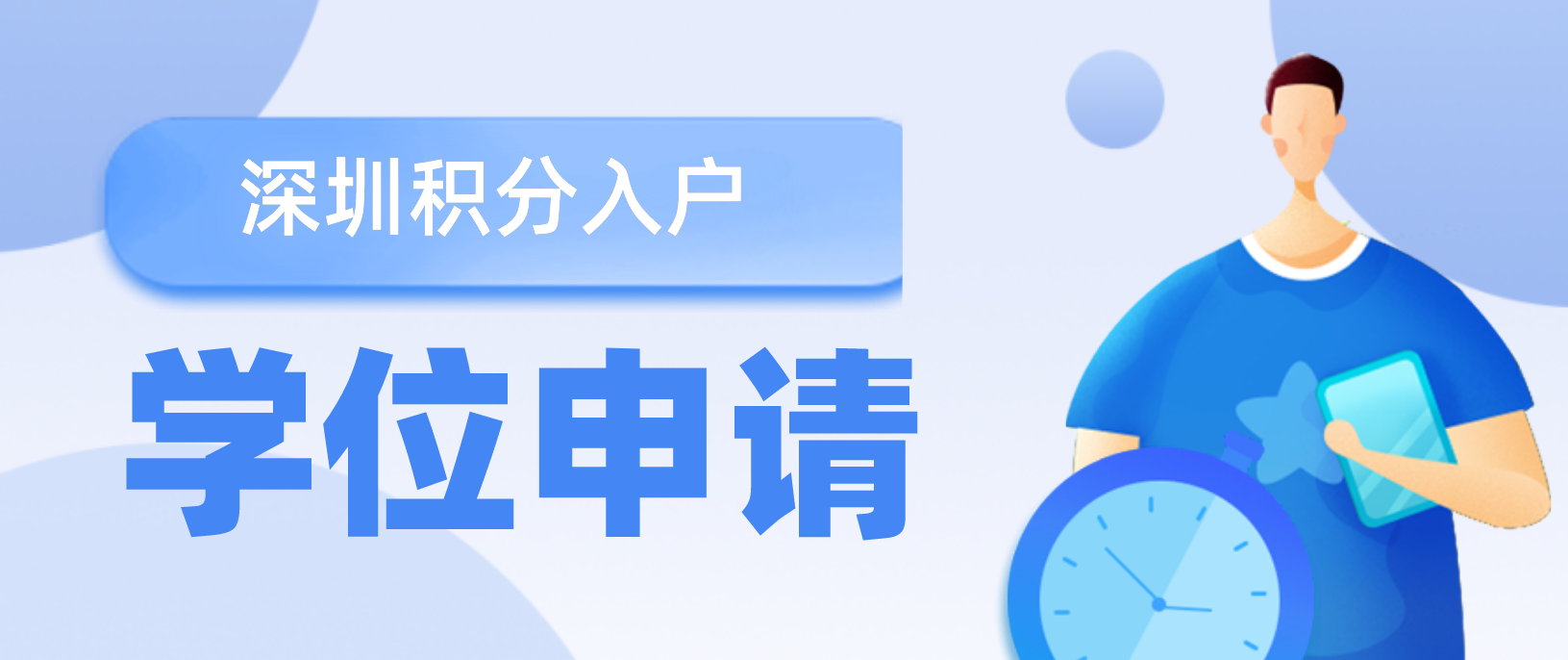 深圳积分入户

学位申请